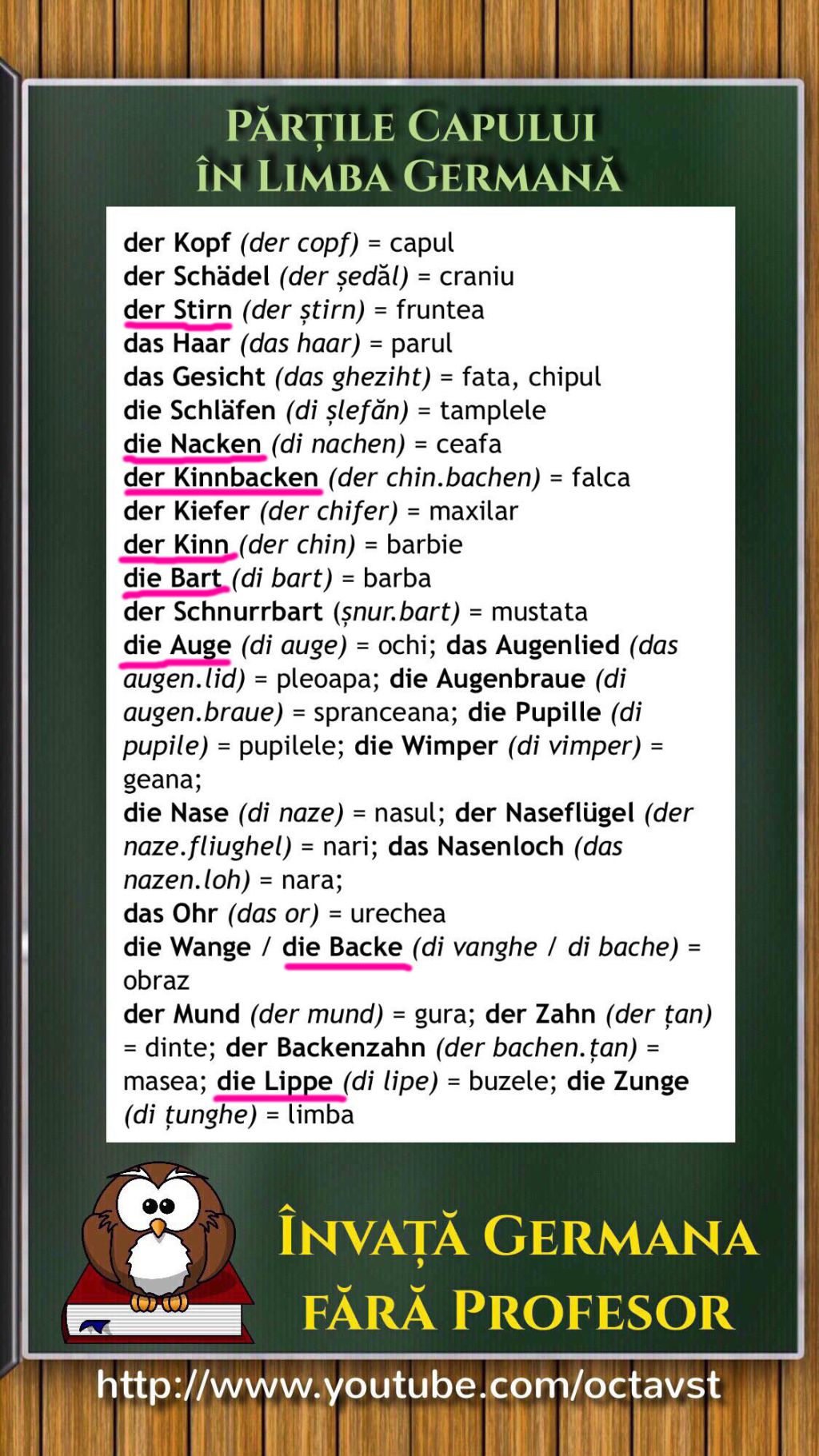 PĂRȚILE CAPULUI
ÎN LIMBA GERMANĂ

der Kopf (der copf) = capul
der Schädel (der ședăl) = craniu
der Stirn (der știrn) = fruntea
das Haar (das haar) = parul
das Gesicht (das gheziht) = fata, chipul
die Schläfen (di șlefăn) = tamplele
die Nacken (di nachen) = ceafa
der Kinnbacken (der chin.bachen) = falca
der Kiefer (der chifer) = maxilar
der Kinn (der chin) = barbie
die Bart (di bart) = barba
der Schnurrbart (șnur.bart) = mustata
die Auge (di auge) = ochi; das Augenlied (das augen.lid) = pleoapa; die Augenbraue (di augen.braue) = spranceana; die Pupille (di pupile) = pupilele; die Wimper (di vimper) = geana;
die Nase (di naze) = nasul; der Naseflügel (der naze.fliughel) = nari; das Nasenloch (das nazen.loh) = nara;
das Ohr (das or) = urechea
die Wange / die Backe (di vanghe / di bache) = obraz
der Mund (der mund) = gura; der Zahn (der țan) = dinte; der Backenzahn (der bachen.țan) = masea; die Lippe (di lipe) = buzele; die Zunge (di țunghe) = limba

ÎNVAȚĂ GERMANA
FĂRĂ PROFESOR

http://www.youtube.com/octavst